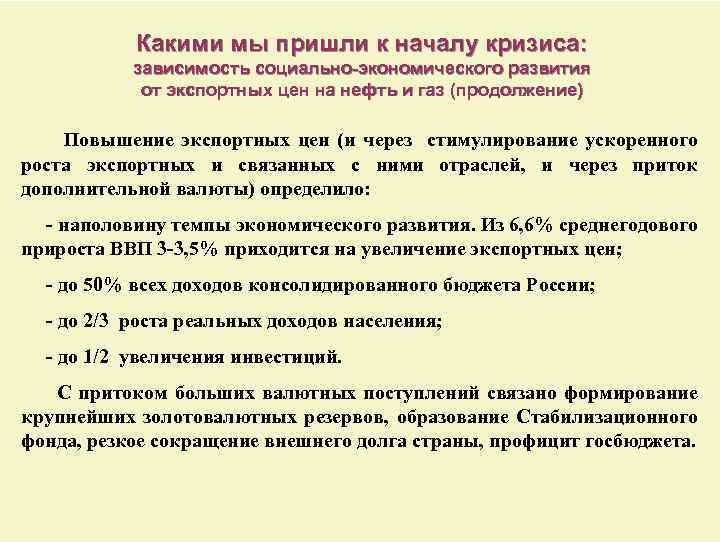 Какими мы пришли к началу кризиса:
зависимость социально-экономического развития от экспортных цен на нефть и газ (продолжение)

Повышение экспортных цен (и через стимулирование ускоренного роста экспортных и связанных с ними отраслей, и через приток дополнительной валюты) определило:

- наполовину темпы экономического развития. Из 6,6% среднегодового прироста ВВП 3-3,5% приходится на увеличение экспортных цен;

- до 50% всех доходов консолидированного бюджета России;

- до 2/3 роста реальных доходов населения;

- до 1/2 увеличения инвестиций.

С притоком больших валютных поступлений связано формирование крупнейших золотовалютных резервов, образование Стабилизационного фонда, резкое сокращение внешнего долга страны, профицит госбюджета.